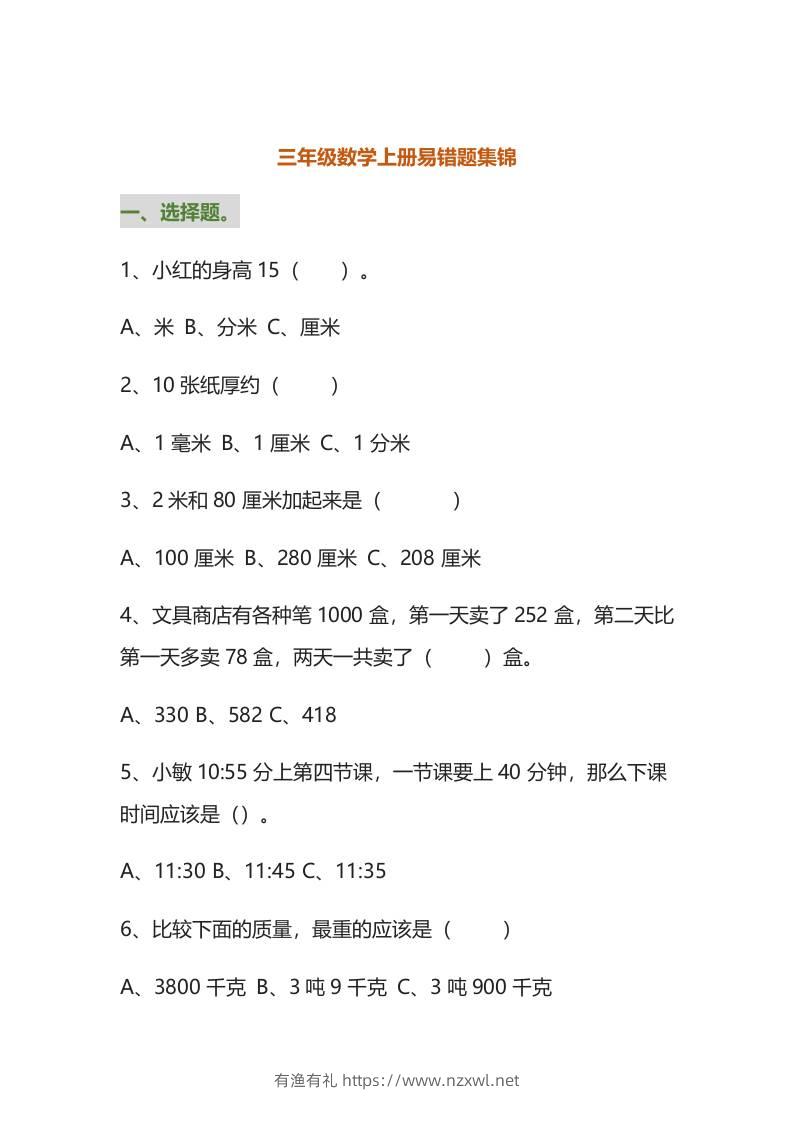 三年级数学上册易错题集锦

一、选择题。

1、小红的身高 15（　　）。

A、米 B、分米 C、厘米

2、10 张纸厚约（　　）

A、1 毫米 B、1 厘米 C、1 分米

3、2 米和 80 厘米加起来是（　　）

A、100 厘米 B、280 厘米 C、208 厘米

4、文具商店有各种笔 1000 盒，第一天卖了 252 盒，第二天比第一天多卖 78 盒，两天一共卖了（　　）盒。

A、330 B、582 C、418

5、小敏 10:55 分上第四节课，一节课要上 40 分钟，那么下课时间应该是（）。

A、11:30 B、11:45 C、11:35

6、比较下面的质量，最重的应该是（　　）

A、3800 千克 B、3 吨 9 千克 C、3 吨 900 千克

有渔有礼 https://www.nzxwl.net